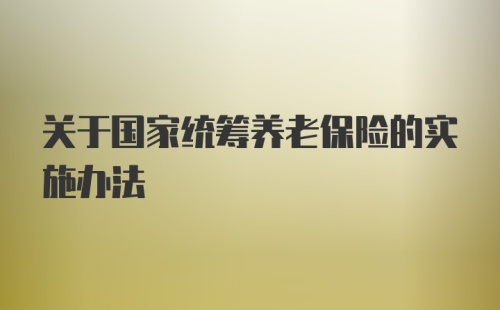 关于国家统筹养老保险的实施办法